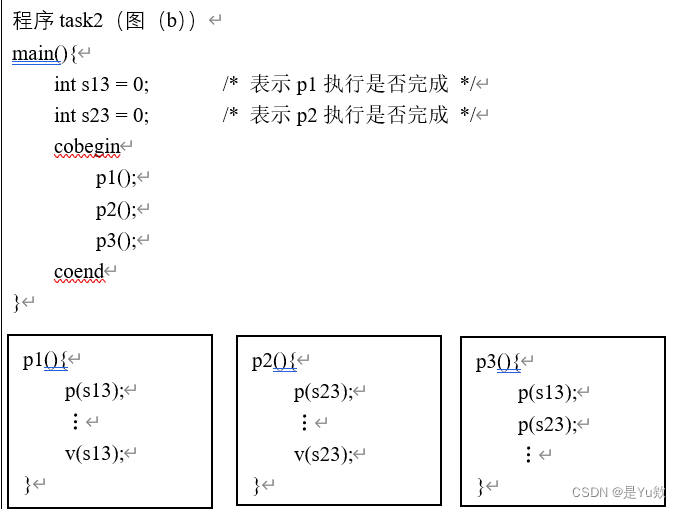 程序 task2（图（b））

main(){
int s13 = 0; /* 表示 p1 执行是否完成 */
int s23 = 0; /* 表示 p2 执行是否完成 */
cobegin
p1();
p2();
p3();
coend
}

p1(){
p(s13);
⋮
v(s13);
}

p2(){
p(s23);
⋮
v(s23);
}

p3(){
p(s13);
p(s23);
⋮
}

CSDN @是Yu欸